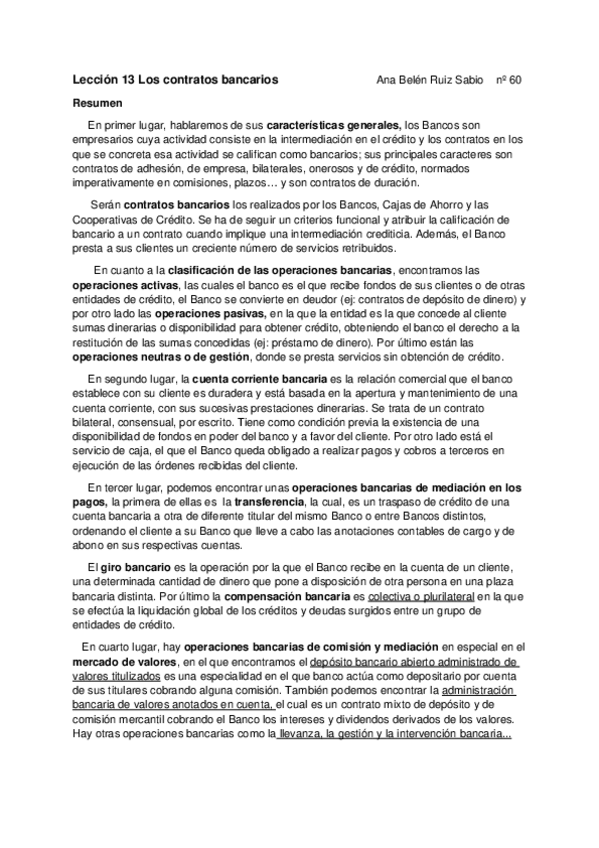 Lección 13 Los contratos bancarios Ana Belén Ruiz Sabio nº 60

Resumen

En primer lugar, hablaremos de sus características generales, los Bancos son empresarios cuya actividad consiste en la intermediación en el crédito y los contratos en los que se concreta esa actividad se califican como bancarios; sus principales caracteres son contratos de adhesión, de empresa, bilaterales, onerosos y de crédito, normados imperativamente en comisiones, plazos… y son contratos de duración.

Serán contratos bancarios los realizados por los Bancos, Cajas de Ahorro y las Cooperativas de Crédito. Se ha de seguir un criterios funcional y atribuir la calificación de bancario a un contrato cuando implique una intermediación crediticia. Además, el Banco presta a sus clientes un creciente número de servicios retribuidos.

En cuanto a la clasificación de las operaciones bancarias, encontramos las operaciones activas, las cuales el banco es el que recibe fondos de sus clientes o de otras entidades de crédito, el Banco se convierte en deudor (ej: contratos de depósito de dinero) y por otro lado las operaciones pasivas, en la que la entidad es la que concede al cliente sumas dinerarias o disponibilidad para obtener crédito, obteniendo el banco el derecho a la restitución de las sumas concedidas (ej: préstamo de dinero). Por último están las operaciones neutras o de gestión, donde se presta servicios sin obtención de crédito.

En segundo lugar, la cuenta corriente bancaria es la relación comercial que el banco establece con su cliente es duradera y está basada en la apertura y mantenimiento de una cuenta corriente, con sus sucesivas prestaciones dinerarias. Se trata de un contrato bilateral, consensual, por escrito. Tiene como condición previa la existencia de una disponibilidad de fondos en poder del banco y a favor del cliente. Por otro lado está el servicio de caja, el que el Banco queda obligado a realizar pagos y cobros a terceros en ejecución de las órdenes recibidas del cliente.

En tercer lugar, podemos encontrar unas operaciones bancarias de mediación en los pagos, la primera de ellas es la transferencia, la cual, es un traspaso de crédito de una cuenta bancaria a otra de diferente titular del mismo Banco o entre Bancos distintos, ordenando el cliente a su Banco que lleve a cabo las anotaciones contables de cargo y de abono en sus respectivas cuentas.

El giro bancario es la operación por la que el Banco recibe en la cuenta de un cliente, una determinada cantidad de dinero que pone a disposición de otra persona en una plaza bancaria distinta. Por último la compensación bancaria es colectiva o plurilateral en la que se efectúa la liquidación global de los créditos y deudas surgidos entre un grupo de entidades de crédito.

En cuarto lugar, hay operaciones bancarias de comisión y mediación en especial en el mercado de valores, en el que encontramos el depósito bancario abierto administrado de valores titulizados es una especialidad en el que banco actúa como depositario por cuenta de sus titulares cobrando alguna comisión. También podemos encontrar la administración bancaria de valores anotados en cuenta, el cual es un contrato mixto de depósito y de comisión mercantil cobrando el Banco los intereses y dividendos derivados de los valores. Hay otras operaciones bancarias como la llevanza, la gestión y la intervención bancaria...